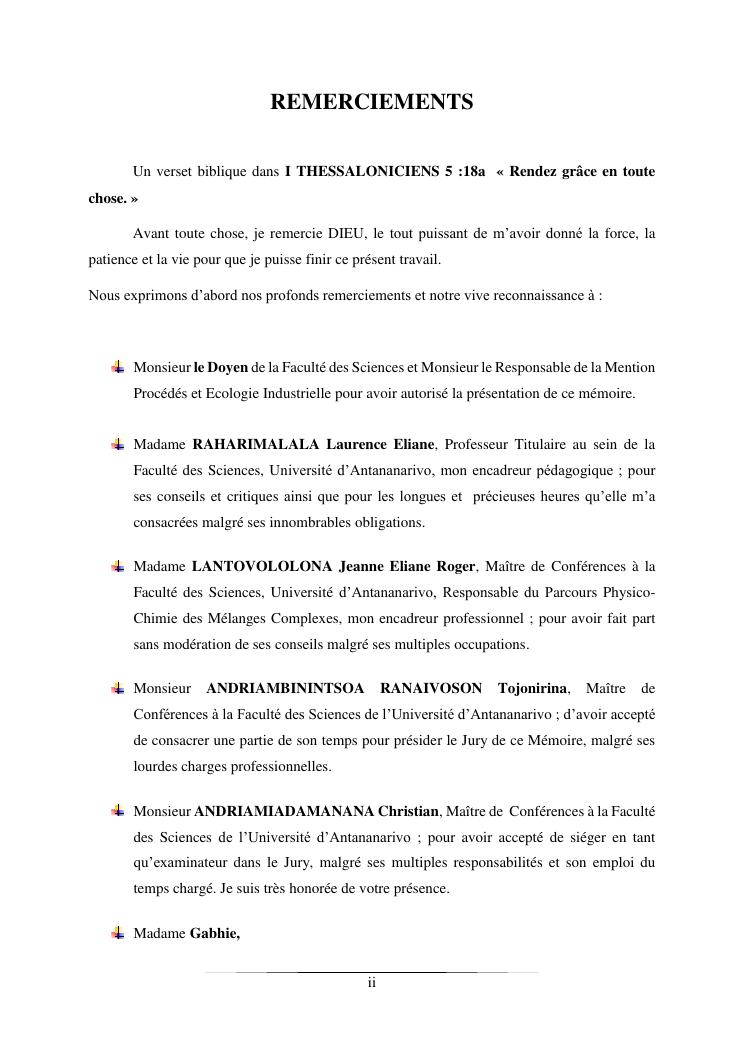 REMERCIEMENTS

Un verset biblique dans I THESSALONICIENS 5 :18a « Rendez grâce en toute chose. »

Avant toute chose, je remercie DIEU, le tout puissant de m'avoir donné la force, la patience et la vie pour que je puisse finir ce présent travail.

Nous exprimons d'abord nos profonds remerciements et notre vive reconnaissance à :

Monsieur le Doyen de la Faculté des Sciences et Monsieur le Responsable de la Mention Procédés et Ecologie Industrielle pour avoir autorisé la présentation de ce mémoire.

Madame RAHARIMALALA Laurence Eliane, Professeur Titulaire au sein de la Faculté des Sciences, Université d'Antananarivo, mon encadreur pédagogique ; pour ses conseils et critiques ainsi que pour les longues et précieuses heures qu'elle m'a consacrées malgré ses innombrables obligations.

Madame LANTOVOLOLONA Jeanne Eliane Roger, Maître de Conférences à la Faculté des Sciences, Université d'Antananarivo, Responsable du Parcours Physico-Chimie des Mélanges Complexes, mon encadreur professionnel ; pour avoir fait part sans modération de ses conseils malgré ses multiples occupations.

Monsieur ANDRIAMBININTSOA RANAIVOSON Tojonirina, Maître de Conférences à la Faculté des Sciences de l'Université d'Antananarivo ; d'avoir accepté de consacrer une partie de son temps pour présider le Jury de ce Mémoire, malgré ses lourdes charges professionnelles.

Monsieur ANDRIAMIADAMANANA Christian, Maître de Conférences à la Faculté des Sciences de l'Université d'Antananarivo ; pour avoir accepté de siéger en tant qu'examinateur dans le Jury, malgré ses multiples responsabilités et son emploi du temps chargé. Je suis très honorée de votre présence.

Madame Gabhie,

ii